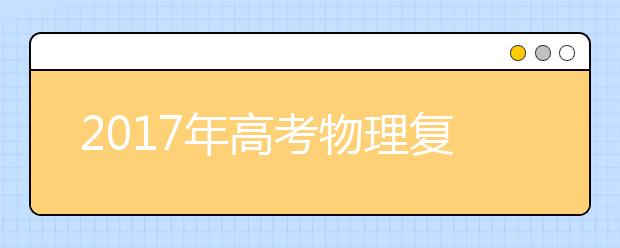 2017年高考物理复